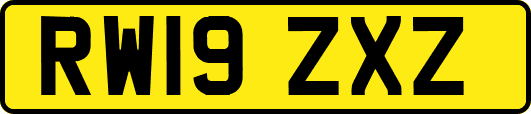 RW19 ZXZ